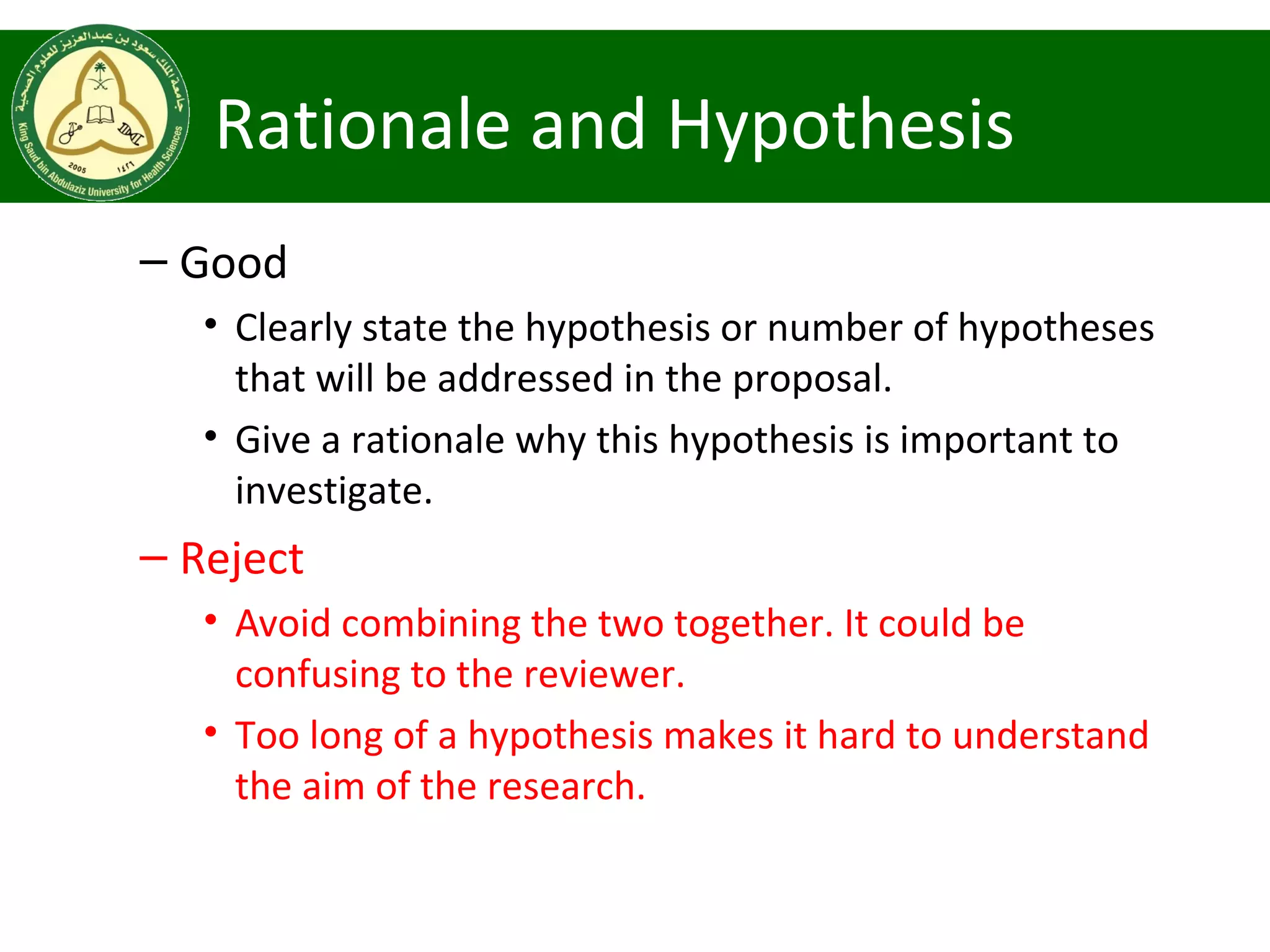 جامعة الملك سعود بن عبدالعزيز للعلوم الصحية
King Saud bin Abdulaziz University for Health Sciences
2005 ١٤٢٦

Rationale and Hypothesis

– Good

• Clearly state the hypothesis or number of hypotheses that will be addressed in the proposal.

• Give a rationale why this hypothesis is important to investigate.

– Reject

• Avoid combining the two together. It could be confusing to the reviewer.

• Too long of a hypothesis makes it hard to understand the aim of the research.